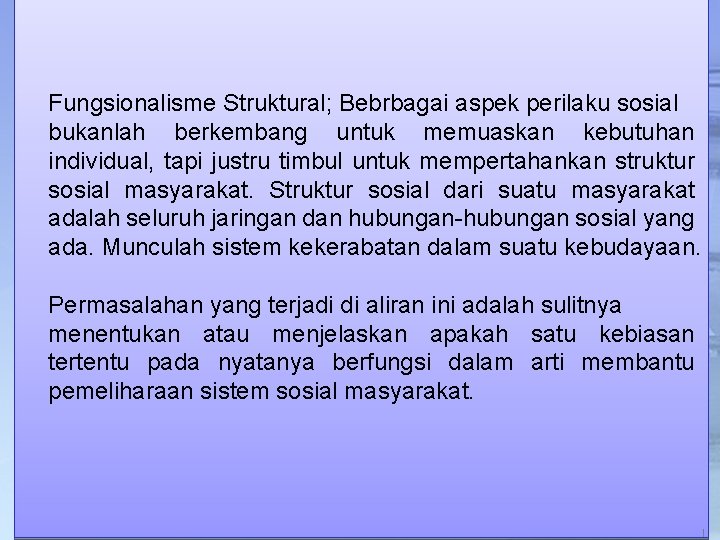 Fungsionalisme Struktural; Bebrbagai aspek perilaku sosial bukanlah berkembang untuk memuaskan kebutuhan individual, tapi justru timbul untuk mempertahankan struktur sosial masyarakat. Struktur sosial dari suatu masyarakat adalah seluruh jaringan dan hubungan-hubungan sosial yang ada. Munculah sistem kekerabatan dalam suatu kebudayaan.

Permasalahan yang terjadi di aliran ini adalah sulitnya menentukan atau menjelaskan apakah satu kebiasan tertentu pada nyatanya berfungsi dalam arti membantu pemeliharaan sistem sosial masyarakat.